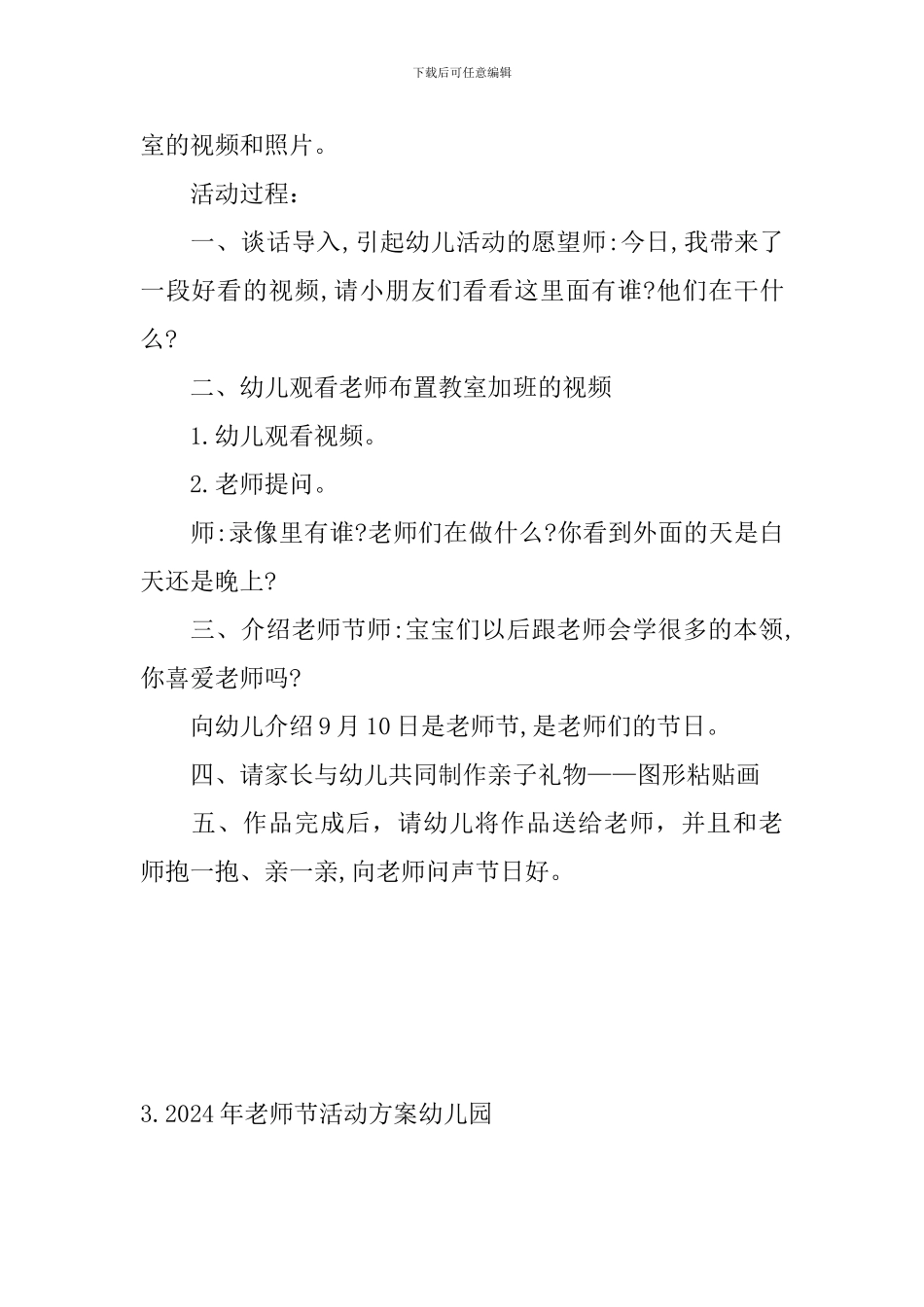 下载后可任意编辑

室的视频和照片。

活动过程：

一、谈话导入,引起幼儿活动的愿望师:今日,我带来了一段好看的视频,请小朋友们看看这里面有谁?他们在干什么?

二、幼儿观看老师布置教室加班的视频

1.幼儿观看视频。

2.老师提问。

师:录像里有谁?老师们在做什么?你看到外面的天是白天还是晚上?

三、介绍老师节师:宝宝们以后跟老师会学很多的本领,你喜爱老师吗?

向幼儿介绍9月10日是老师节,是老师们的节日。

四、请家长与幼儿共同制作亲子礼物——图形粘贴画

五、作品完成后，请幼儿将作品送给老师，并且和老师抱一抱、亲一亲,向老师问声节日好。

3.2024年老师节活动方案幼儿园